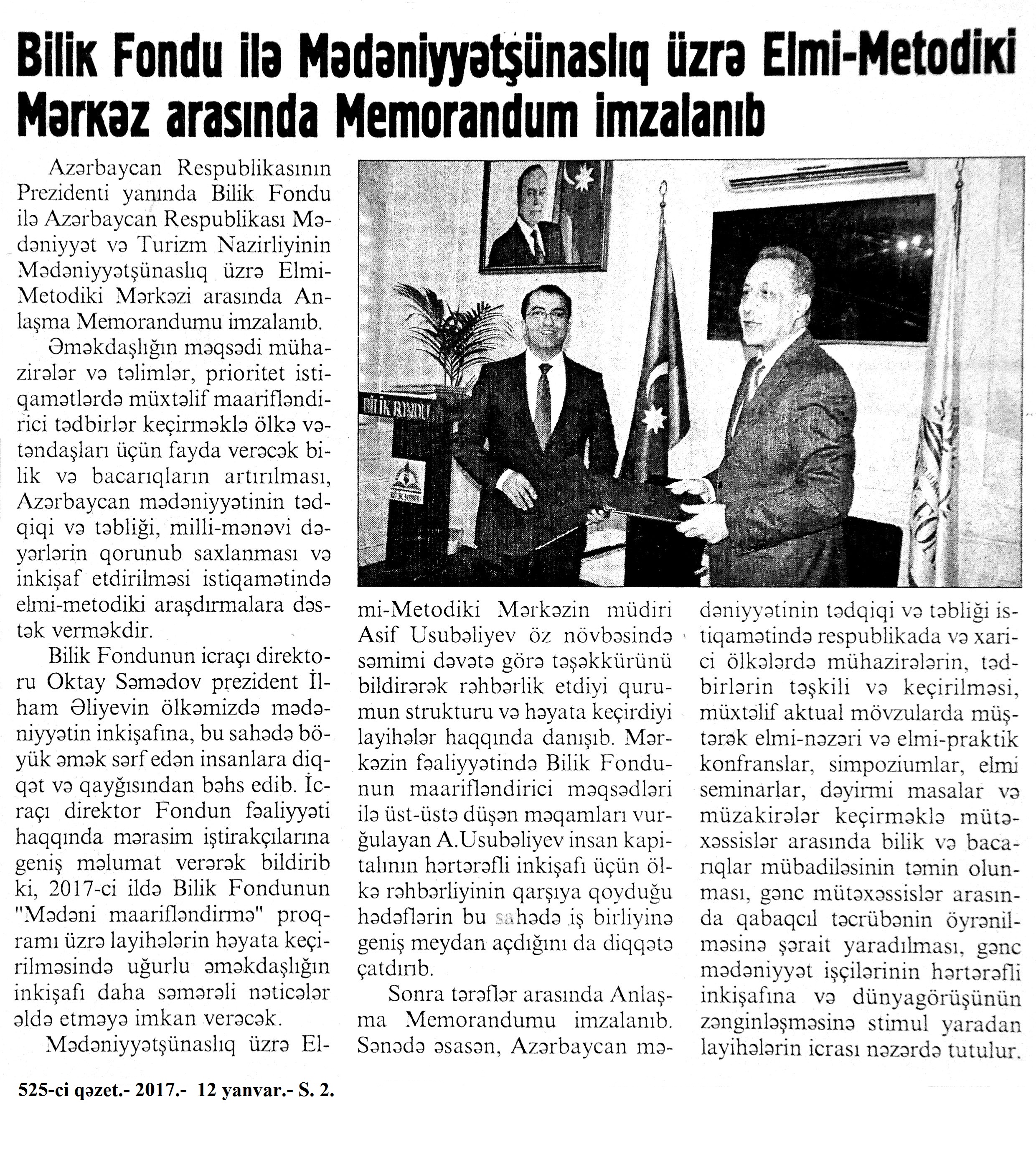 Bilik Fondu ilə Mədəniyyətşünaslıq üzrə Elmi-Metodiki Mərkəz arasında Memorandum imzalanıb

Azərbaycan Respublikasının Prezidenti yanında Bilik Fondu ilə Azərbaycan Respublikası Mədəniyyət və Turizm Nazirliyinin Mədəniyyətşünaslıq üzrə Elmi-Metodiki Mərkəzi arasında Anlaşma Memorandumu imzalanıb.

Əməkdaşlığın məqsədi mühazirələr və təlimlər, prioritet istiqamətlərdə müxtəlif maarifləndirici tədbirlər keçirməklə ölkə vətəndaşları üçün fayda verəcək bilik və bacarıqların artırılması, Azərbaycan mədəniyyətinin tədqiqi və təbliği, milli-mənəvi dəyərlərin qorunub saxlanması və inkişaf etdirilməsi istiqamətində elmi-metodiki araşdırmalara dəstək verməkdir.

Bilik Fondunun icraçı direktoru Oktay Səmədov prezident İlham Əliyevin ölkəmizdə mədəniyyətin inkişafına, bu sahədə böyük əmək sərf edən insanlara diqqət və qayğısından bəhs edib. İcraçı direktor Fondun fəaliyyəti haqqında mərasim iştirakçılarına geniş məlumat verərək bildirib ki, 2017-ci ildə Bilik Fondunun "Mədəni maarifləndirmə" proqramı üzrə layihələrin həyata keçirilməsində uğurlu əməkdaşlığın inkişafı daha səmərəli nəticələr əldə etməyə imkan verəcək.

Mədəniyyətşünaslıq üzrə Elmi-Metodiki Mərkəzin müdiri Asif Usubəliyev öz növbəsində səmimi dəvətə görə təşəkkürünü bildirərək rəhbərlik etdiyi qurumun strukturu və həyata keçirdiyi layihələr haqqında danışıb. Mərkəzin fəaliyyətində Bilik Fondunun maarifləndirici məqsədləri ilə üst-üstə düşən məqamları vurğulayan A.Usubəliyev insan kapitalının hərtərəfli inkişafı üçün ölkə rəhbərliyinin qarşıya qoyduğu hədəflərin bu sahədə iş birliyinə geniş meydan açdığını da diqqətə çatdırıb.

Sonra tərəflər arasında Anlaşma Memorandumu imzalanıb. Sənədə əsasən, Azərbaycan mədəniyyətinin tədqiqi və təbliği istiqamətində respublikada və xarici ölkələrdə mühazirələrin, tədbirlərin təşkili və keçirilməsi, müxtəlif aktual mövzularda müştərək elmi-nəzəri və elmi-praktik konfranslar, simpoziumlar, elmi seminarlar, dəyirmi masalar və müzakirələr keçirməklə mütəxəssislər arasında bilik və bacarıqlar mübadiləsinin təmin olunması, gənc mütəxəssislər arasında qabaqcıl təcrübənin öyrənilməsinə şərait yaradılması, gənc mədəniyyət işçilərinin hərtərəfli inkişafına və dünyagörüşünün zənginləşməsinə stimul yaradan layihələrin icrası nəzərdə tutulur.

BİLİK FONDU

525-ci qəzet.- 2017.- 12 yanvar.- S. 2.